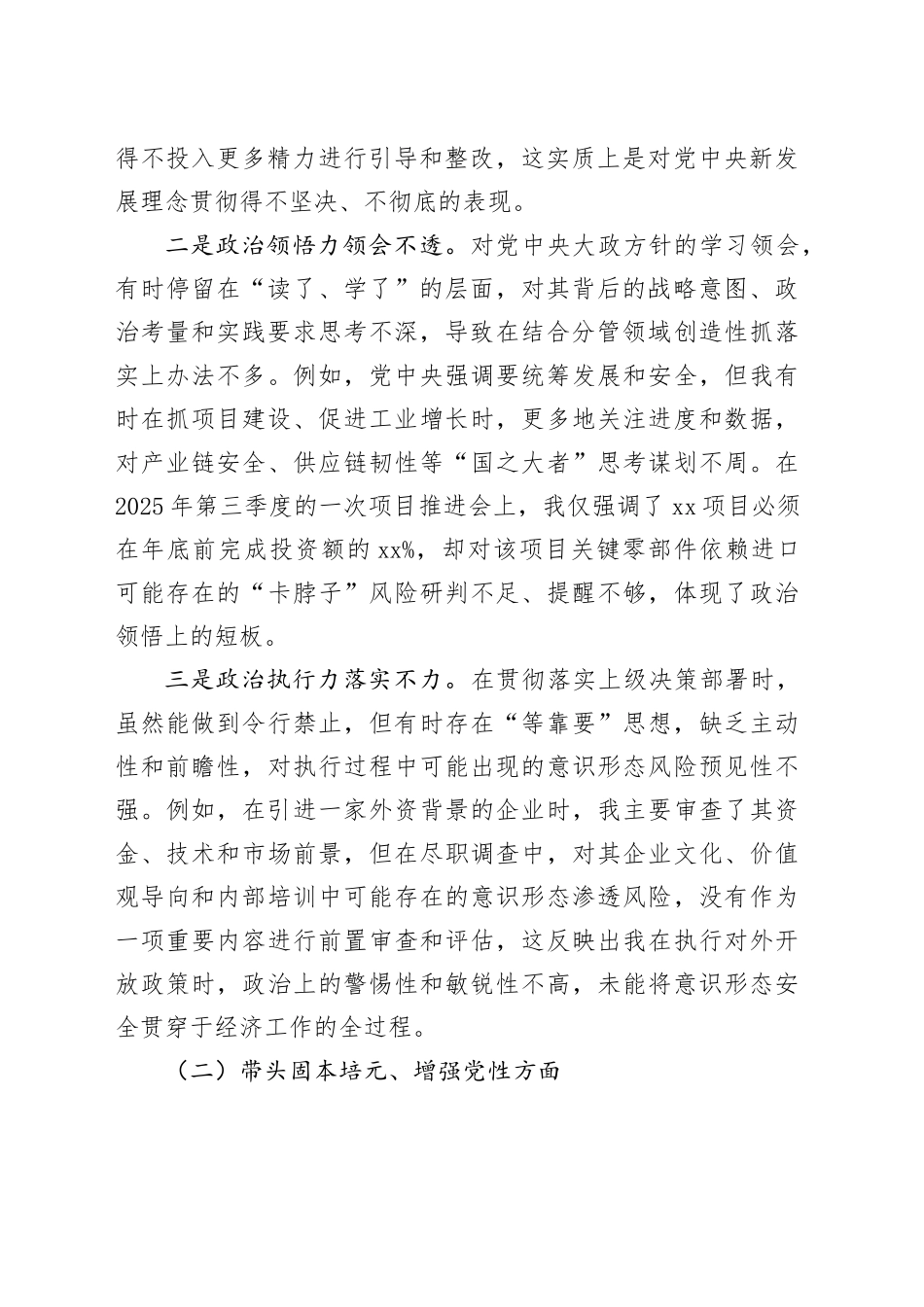 得不投入更多精力进行引导和整改，这实质上是对党中央新发展理念贯彻得不坚决、不彻底的表现。

二是政治领悟力领会不透。对党中央大政方针的学习领会，有时停留在“读了、学了”的层面，对其背后的战略意图、政治考量和实践要求思考不深，导致在结合分管领域创造性抓落实上办法不多。例如，党中央强调要统筹发展和安全，但我有时在抓项目建设、促进工业增长时，更多地关注进度和数据，对产业链安全、供应链韧性等“国之大者”思考谋划不周。在2025年第三季度的一次项目推进会上，我仅强调了xx项目必须在年底前完成投资额的xx%，却对该项目关键零部件依赖进口可能存在的“卡脖子”风险研判不足、提醒不够，体现了政治领悟上的短板。

三是政治执行力落实不力。在贯彻落实上级决策部署时，虽然能做到令行禁止，但有时存在“等靠要”思想，缺乏主动性和前瞻性，对执行过程中可能出现的意识形态风险预见性不强。例如，在引进一家外资背景的企业时，我主要审查了其资金、技术和市场前景，但在尽职调查中，对其企业文化、价值观导向和内部培训中可能存在的意识形态渗透风险，没有作为一项重要内容进行前置审查和评估，这反映出我在执行对外开放政策时，政治上的警惕性和敏锐性不高，未能将意识形态安全贯穿于经济工作的全过程。

（二）带头固本培元、增强党性方面